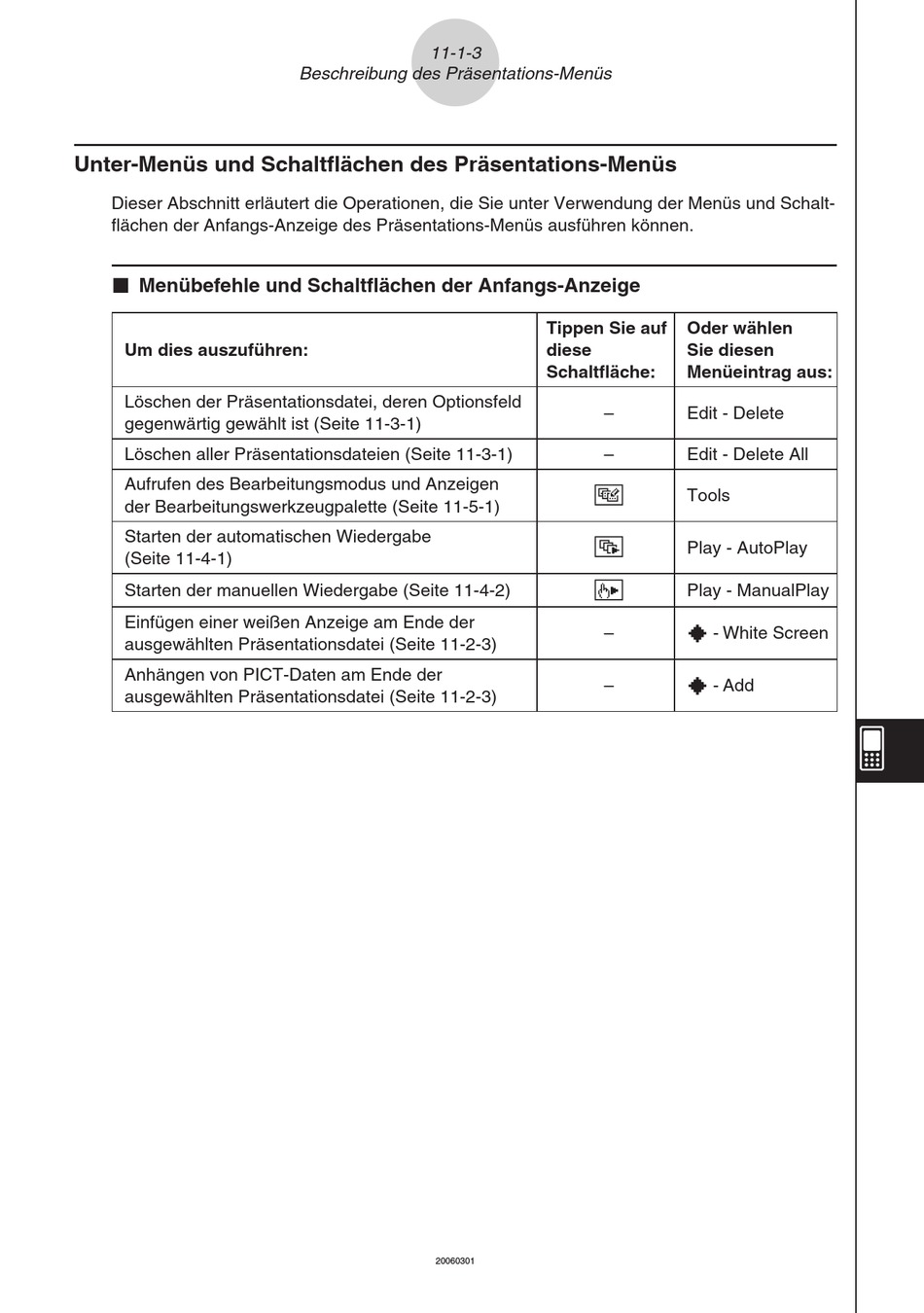 11-1-3
Beschreibung des Präsentations-Menüs

Unter-Menüs und Schaltflächen des Präsentations-Menüs

Dieser Abschnitt erläutert die Operationen, die Sie unter Verwendung der Menüs und Schaltflächen der Anfangs-Anzeige des Präsentations-Menüs ausführen können.

■ Menübefehle und Schaltflächen der Anfangs-Anzeige

| Um dies auszuführen: | Tippen Sie auf diese Schaltfläche: | Oder wählen Sie diesen Menüeintrag aus: |
|---|---|---|
| Löschen der Präsentationsdatei, deren Optionsfeld gegenwärtig gewählt ist (Seite 11-3-1) | – | Edit - Delete |
| Löschen aller Präsentationsdateien (Seite 11-3-1) | – | Edit - Delete All |
| Aufrufen des Bearbeitungsmodus und Anzeigen der Bearbeitungswerkzeugpalette (Seite 11-5-1) | | Tools |
| Starten der automatischen Wiedergabe (Seite 11-4-1) | | Play - AutoPlay |
| Starten der manuellen Wiedergabe (Seite 11-4-2) | | Play - ManualPlay |
| Einfügen einer weißen Anzeige am Ende der ausgewählten Präsentationsdatei (Seite 11-2-3) | – | - White Screen |
| Anhängen von PICT-Daten am Ende der ausgewählten Präsentationsdatei (Seite 11-2-3) | – | - Add |

20060301